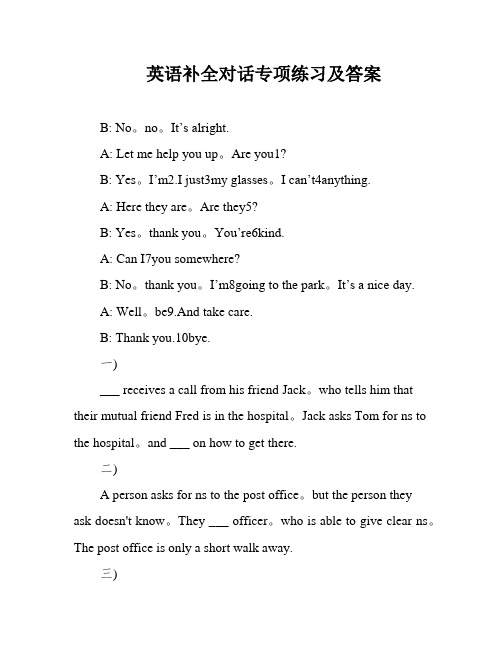 英语补全对话专项练习及答案

B: No。no。It’s alright.

A: Let me help you up。Are you1?

B: Yes。I’m2.I just3my glasses。I can’t4anything.

A: Here they are。Are they5?

B: Yes。thank you。You’re6kind.

A: Can I7you somewhere?

B: No。thank you。I’m8going to the park。It’s a nice day.

A: Well。be9.And take care.

B: Thank you.10bye.

一)

___ receives a call from his friend Jack。who tells him that their mutual friend Fred is in the hospital。Jack asks Tom for ns to the hospital。and ___ on how to get there.

二)

A person asks for ns to the post office。but the person they ask doesn't know。They ___ officer。who is able to give clear ns。The post office is only a short walk away.

三)